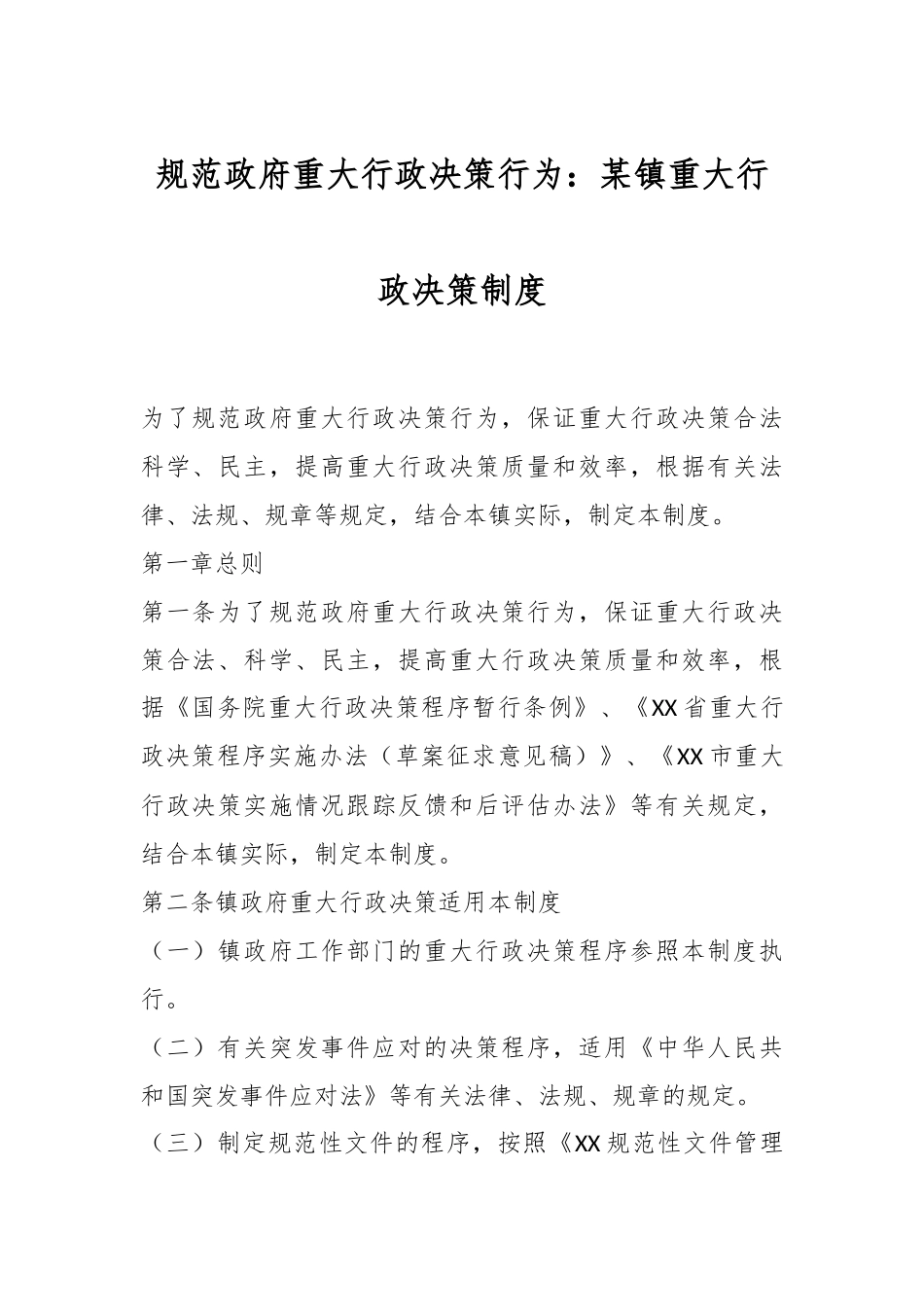 规范政府重大行政决策行为：某镇重大行政决策制度

为了规范政府重大行政决策行为，保证重大行政决策合法科学、民主，提高重大行政决策质量和效率，根据有关法律、法规、规章等规定，结合本镇实际，制定本制度。

第一章总则

第一条为了规范政府重大行政决策行为，保证重大行政决策合法、科学、民主，提高重大行政决策质量和效率，根据《国务院重大行政决策程序暂行条例》、《XX省重大行政决策程序实施办法（草案征求意见稿）》、《XX市重大行政决策实施情况跟踪反馈和后评估办法》等有关规定，结合本镇实际，制定本制度。

第二条镇政府重大行政决策适用本制度

（一）镇政府工作部门的重大行政决策程序参照本制度执行。

（二）有关突发事件应对的决策程序，适用《中华人民共和国突发事件应对法》等有关法律、法规、规章的规定。

（三）制定规范性文件的程序，按照《XX规范性文件管理